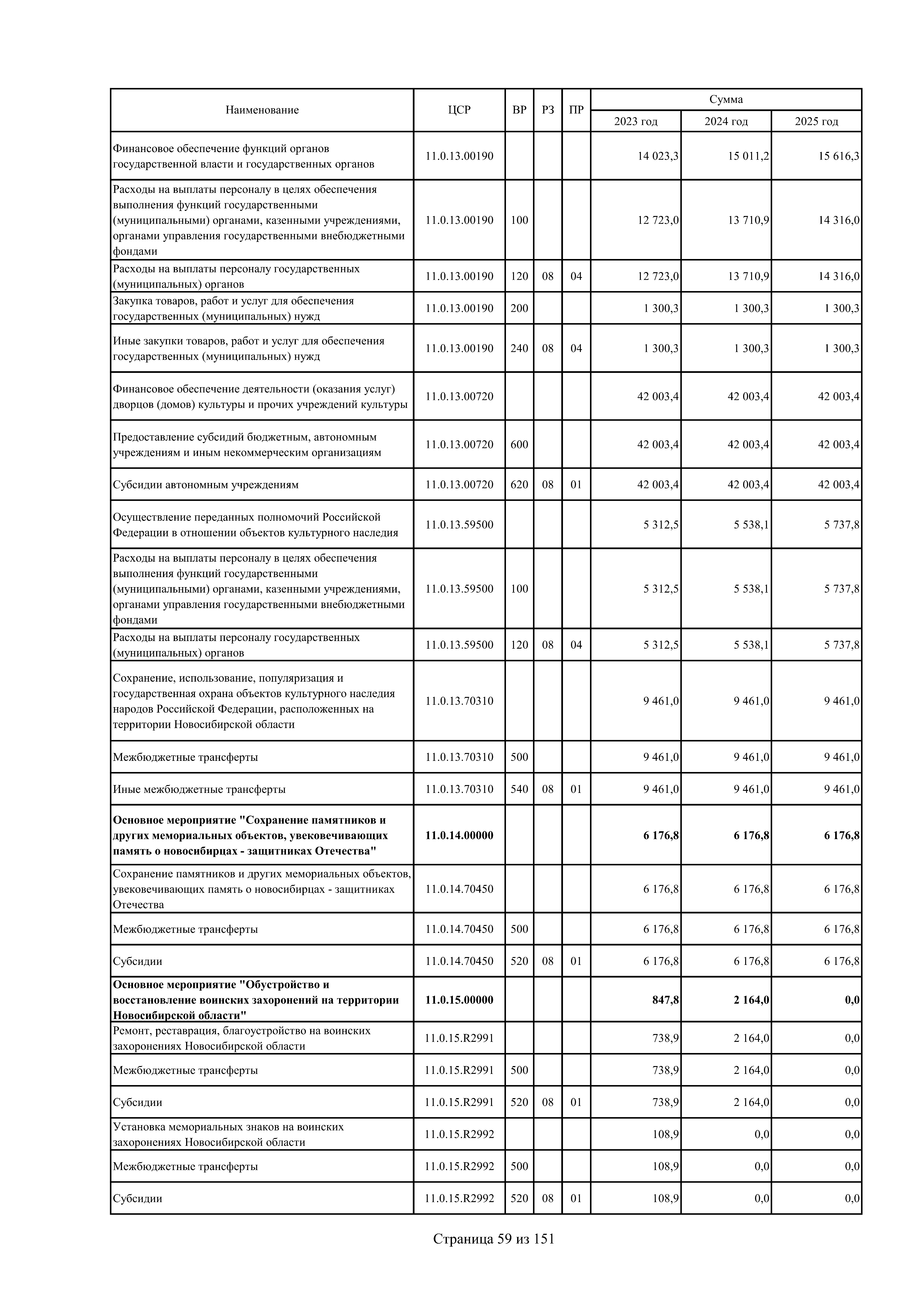 | Наименование | ЦСР | ВР | РЗ | ПР | Сумма 2023 год | Сумма 2024 год | Сумма 2025 год |
|---|---|---|---|---|---|---|---|
| Финансовое обеспечение функций органов государственной власти и государственных органов | 11.0.13.00190 | | | | 14 023,3 | 15 011,2 | 15 616,3 |
| Расходы на выплаты персоналу в целях обеспечения выполнения функций государственными (муниципальными) органами, казенными учреждениями, органами управления государственными внебюджетными фондами | 11.0.13.00190 | 100 | | | 12 723,0 | 13 710,9 | 14 316,0 |
| Расходы на выплаты персоналу государственных (муниципальных) органов | 11.0.13.00190 | 120 | 08 | 04 | 12 723,0 | 13 710,9 | 14 316,0 |
| Закупка товаров, работ и услуг для обеспечения государственных (муниципальных) нужд | 11.0.13.00190 | 200 | | | 1 300,3 | 1 300,3 | 1 300,3 |
| Иные закупки товаров, работ и услуг для обеспечения государственных (муниципальных) нужд | 11.0.13.00190 | 240 | 08 | 04 | 1 300,3 | 1 300,3 | 1 300,3 |
| Финансовое обеспечение деятельности (оказания услуг) дворцов (домов) культуры и прочих учреждений культуры | 11.0.13.00720 | | | | 42 003,4 | 42 003,4 | 42 003,4 |
| Предоставление субсидий бюджетным, автономным учреждениям и иным некоммерческим организациям | 11.0.13.00720 | 600 | | | 42 003,4 | 42 003,4 | 42 003,4 |
| Субсидии автономным учреждениям | 11.0.13.00720 | 620 | 08 | 01 | 42 003,4 | 42 003,4 | 42 003,4 |
| Осуществление переданных полномочий Российской Федерации в отношении объектов культурного наследия | 11.0.13.59500 | | | | 5 312,5 | 5 538,1 | 5 737,8 |
| Расходы на выплаты персоналу в целях обеспечения выполнения функций государственными (муниципальными) органами, казенными учреждениями, органами управления государственными внебюджетными фондами | 11.0.13.59500 | 100 | | | 5 312,5 | 5 538,1 | 5 737,8 |
| Расходы на выплаты персоналу государственных (муниципальных) органов | 11.0.13.59500 | 120 | 08 | 04 | 5 312,5 | 5 538,1 | 5 737,8 |
| Сохранение, использование, популяризация и государственная охрана объектов культурного наследия народов Российской Федерации, расположенных на территории Новосибирской области | 11.0.13.70310 | | | | 9 461,0 | 9 461,0 | 9 461,0 |
| Межбюджетные трансферты | 11.0.13.70310 | 500 | | | 9 461,0 | 9 461,0 | 9 461,0 |
| Иные межбюджетные трансферты | 11.0.13.70310 | 540 | 08 | 01 | 9 461,0 | 9 461,0 | 9 461,0 |
| **Основное мероприятие "Сохранение памятников и других мемориальных объектов, увековечивающих память о новосибирцах - защитниках Отечества"** | **11.0.14.00000** | | | | **6 176,8** | **6 176,8** | **6 176,8** |
| Сохранение памятников и других мемориальных объектов, увековечивающих память о новосибирцах - защитниках Отечества | 11.0.14.70450 | | | | 6 176,8 | 6 176,8 | 6 176,8 |
| Межбюджетные трансферты | 11.0.14.70450 | 500 | | | 6 176,8 | 6 176,8 | 6 176,8 |
| Субсидии | 11.0.14.70450 | 520 | 08 | 01 | 6 176,8 | 6 176,8 | 6 176,8 |
| **Основное мероприятие "Обустройство и восстановление воинских захоронений на территории Новосибирской области"** | **11.0.15.00000** | | | | **847,8** | **2 164,0** | **0,0** |
| Ремонт, реставрация, благоустройство на воинских захоронениях Новосибирской области | 11.0.15.R2991 | | | | 738,9 | 2 164,0 | 0,0 |
| Межбюджетные трансферты | 11.0.15.R2991 | 500 | | | 738,9 | 2 164,0 | 0,0 |
| Субсидии | 11.0.15.R2991 | 520 | 08 | 01 | 738,9 | 2 164,0 | 0,0 |
| Установка мемориальных знаков на воинских захоронениях Новосибирской области | 11.0.15.R2992 | | | | 108,9 | 0,0 | 0,0 |
| Межбюджетные трансферты | 11.0.15.R2992 | 500 | | | 108,9 | 0,0 | 0,0 |
| Субсидии | 11.0.15.R2992 | 520 | 08 | 01 | 108,9 | 0,0 | 0,0 |

Страница 59 из 151